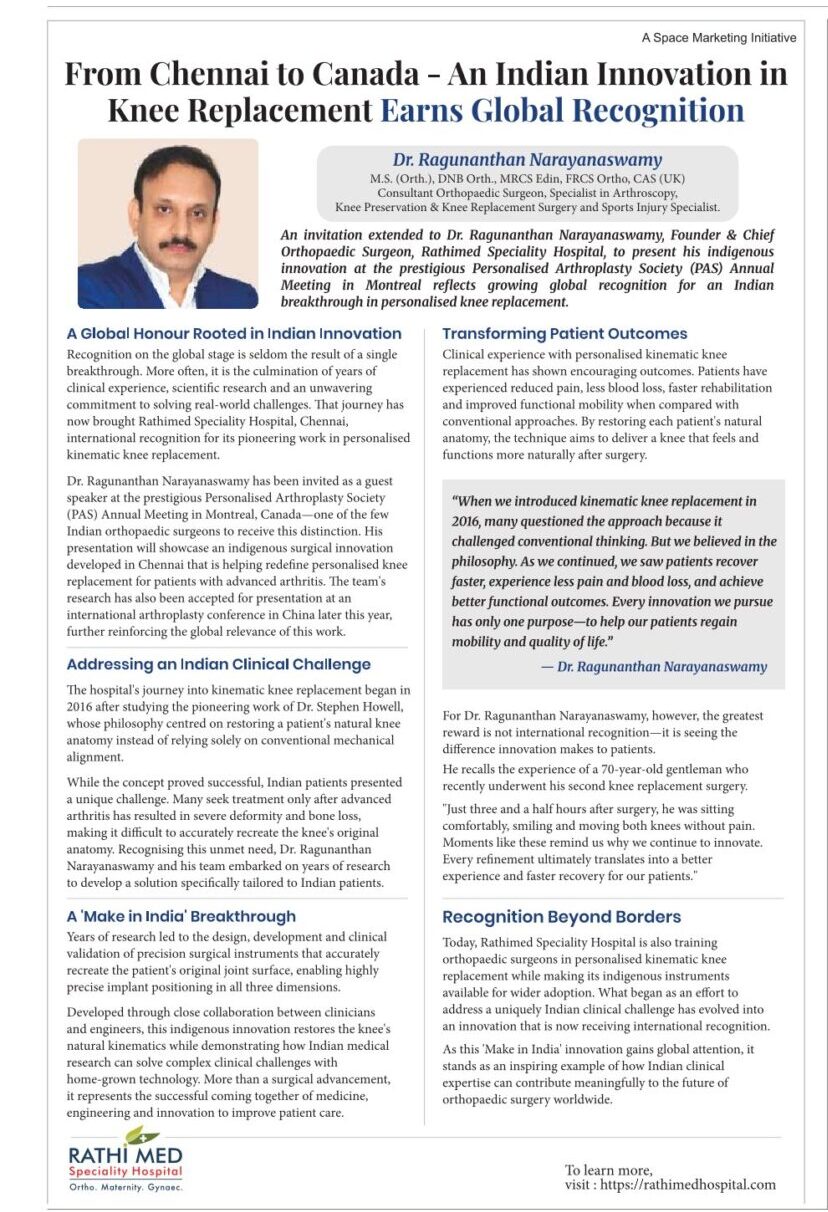 A Space Marketing Initiative

From Chennai to Canada - An Indian Innovation in Knee Replacement Earns Global Recognition

Dr. Ragunanthan Narayanaswamy
M.S. (Orth.), DNB Orth., MRCS Edin, FRCS Ortho, CAS (UK)
Consultant Orthopaedic Surgeon, Specialist in Arthroscopy, Knee Preservation & Knee Replacement Surgery and Sports Injury Specialist.

An invitation extended to Dr. Ragunanthan Narayanaswamy, Founder & Chief Orthopaedic Surgeon, Rathimed Speciality Hospital, to present his indigenous innovation at the prestigious Personalised Arthroplasty Society (PAS) Annual Meeting in Montreal reflects growing global recognition for an Indian breakthrough in personalised knee replacement.

A Global Honour Rooted in Indian Innovation

Recognition on the global stage is seldom the result of a single breakthrough. More often, it is the culmination of years of clinical experience, scientific research and an unwavering commitment to solving real-world challenges. That journey has now brought Rathimed Speciality Hospital, Chennai, international recognition for its pioneering work in personalised kinematic knee replacement.

Dr. Ragunanthan Narayanaswamy has been invited as a guest speaker at the prestigious Personalised Arthroplasty Society (PAS) Annual Meeting in Montreal, Canada—one of the few Indian orthopaedic surgeons to receive this distinction. His presentation will showcase an indigenous surgical innovation developed in Chennai that is helping redefine personalised knee replacement for patients with advanced arthritis. The team's research has also been accepted for presentation at an international arthroplasty conference in China later this year, further reinforcing the global relevance of this work.

Addressing an Indian Clinical Challenge

The hospital's journey into kinematic knee replacement began in 2016 after studying the pioneering work of Dr. Stephen Howell, whose philosophy centred on restoring a patient's natural knee anatomy instead of relying solely on conventional mechanical alignment.

While the concept proved successful, Indian patients presented a unique challenge. Many seek treatment only after advanced arthritis has resulted in severe deformity and bone loss, making it difficult to accurately recreate the knee's original anatomy. Recognising this unmet need, Dr. Ragunanthan Narayanaswamy and his team embarked on years of research to develop a solution specifically tailored to Indian patients.

A 'Make in India' Breakthrough

Years of research led to the design, development and clinical validation of precision surgical instruments that accurately recreate the patient's original joint surface, enabling highly precise implant positioning in all three dimensions.

Developed through close collaboration between clinicians and engineers, this indigenous innovation restores the knee's natural kinematics while demonstrating how Indian medical research can solve complex clinical challenges with home-grown technology. More than a surgical advancement, it represents the successful coming together of medicine, engineering and innovation to improve patient care.

Transforming Patient Outcomes

Clinical experience with personalised kinematic knee replacement has shown encouraging outcomes. Patients have experienced reduced pain, less blood loss, faster rehabilitation and improved functional mobility when compared with conventional approaches. By restoring each patient's natural anatomy, the technique aims to deliver a knee that feels and functions more naturally after surgery.

"When we introduced kinematic knee replacement in 2016, many questioned the approach because it challenged conventional thinking. But we believed in the philosophy. As we continued, we saw patients recover faster, experience less pain and blood loss, and achieve better functional outcomes. Every innovation we pursue has only one purpose—to help our patients regain mobility and quality of life."
— Dr. Ragunanthan Narayanaswamy

For Dr. Ragunanthan Narayanaswamy, however, the greatest reward is not international recognition—it is seeing the difference innovation makes to patients.

He recalls the experience of a 70-year-old gentleman who recently underwent his second knee replacement surgery.

"Just three and a half hours after surgery, he was sitting comfortably, smiling and moving both knees without pain. Moments like these remind us why we continue to innovate. Every refinement ultimately translates into a better experience and faster recovery for our patients."

Recognition Beyond Borders

Today, Rathimed Speciality Hospital is also training orthopaedic surgeons in personalised kinematic knee replacement while making its indigenous instruments available for wider adoption. What began as an effort to address a uniquely Indian clinical challenge has evolved into an innovation that is now receiving international recognition.

As this 'Make in India' innovation gains global attention, it stands as an inspiring example of how Indian clinical expertise can contribute meaningfully to the future of orthopaedic surgery worldwide.

RATHI MED
Speciality Hospital
Ortho. Maternity. Gynaec.

To learn more,
visit : https://rathimedhospital.com